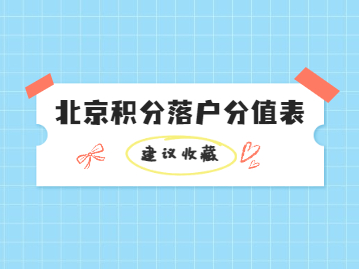 北京积分落户分值表

建议收藏